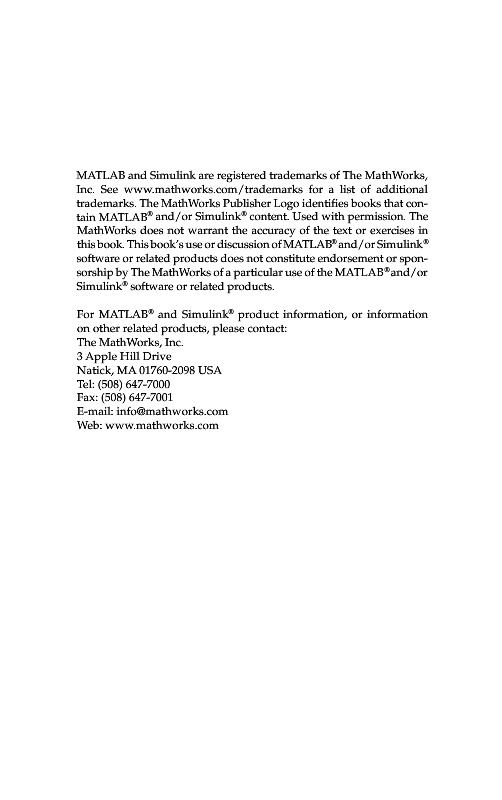 MATLAB and Simulink are registered trademarks of The MathWorks, Inc. See www.mathworks.com/trademarks for a list of additional trademarks. The MathWorks Publisher Logo identifies books that contain MATLAB® and/or Simulink® content. Used with permission. The MathWorks does not warrant the accuracy of the text or exercises in this book. This book's use or discussion of MATLAB® and/or Simulink® software or related products does not constitute endorsement or sponsorship by The MathWorks of a particular use of the MATLAB® and/or Simulink® software or related products.

For MATLAB® and Simulink® product information, or information on other related products, please contact:
The MathWorks, Inc.
3 Apple Hill Drive
Natick, MA 01760-2098 USA
Tel: (508) 647-7000
Fax: (508) 647-7001
E-mail: info@mathworks.com
Web: www.mathworks.com